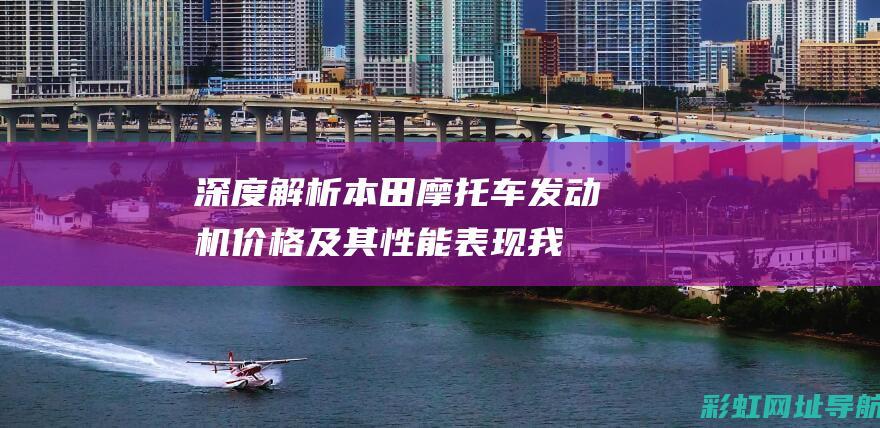 深度解析本田摩托车发动机价格及其性能表现我

彩虹网址导航